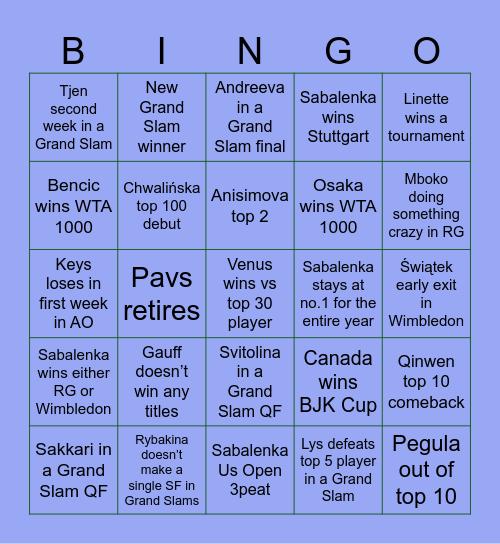 | B | I | N | G | O |
|---|---|---|---|---|
| Tjen second week in a Grand Slam | New Grand Slam winner | Andreeva in a Grand Slam final | Sabalenka wins Stuttgart | Linette wins a tournament |
| Bencic wins WTA 1000 | Chwalińska top 100 debut | Anisimova top 2 | Osaka wins WTA 1000 | Mboko doing something crazy in RG |
| Keys loses in first week in AO | Pavs retires | Venus wins vs top 30 player | Sabalenka stays at no.1 for the entire year | Świątek early exit in Wimbledon |
| Sabalenka wins either RG or Wimbledon | Gauff doesn't win any titles | Svitolina in a Grand Slam QF | Canada wins BJK Cup | Qinwen top 10 comeback |
| Sakkari in a Grand Slam QF | Rybakina doesn't make a single SF in Grand Slams | Sabalenka Us Open 3peat | Lys defeats top 5 player in a Grand Slam | Pegula out of top 10 |